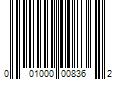 0 01000 00836 2